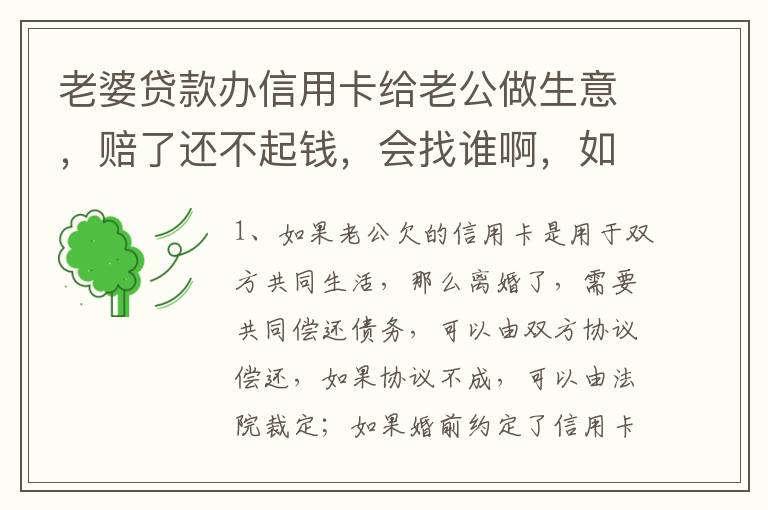 老婆贷款办信用卡给老公做生意，赔了还不起钱，会找谁啊，如

1、如果老公欠的信用卡是用于双方共同生活，那么离婚了，需要共同偿还债务，可以由双方协议偿还，如果协议不成，可以由法院裁定；如果婚前约定了信用卡